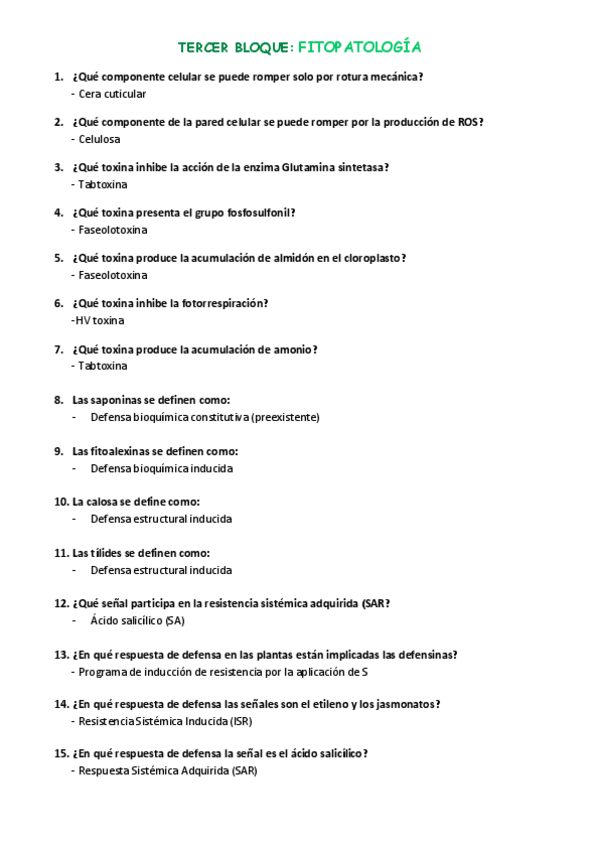 TERCER BLOQUE: FITOPATOLOGÍA

1. ¿Qué componente celular se puede romper solo por rotura mecánica?
- Cera cuticular

2. ¿Qué componente de la pared celular se puede romper por la producción de ROS?
- Celulosa

3. ¿Qué toxina inhibe la acción de la enzima Glutamina sintetasa?
- Tabtoxina

4. ¿Qué toxina presenta el grupo fosfosulfonil?
- Faseolotoxina

5. ¿Qué toxina produce la acumulación de almidón en el cloroplasto?
- Faseolotoxina

6. ¿Qué toxina inhibe la fotorrespiración?
-HV toxina

7. ¿Qué toxina produce la acumulación de amonio?
- Tabtoxina

8. Las saponinas se definen como:
- Defensa bioquímica constitutiva (preexistente)

9. Las fitoalexinas se definen como:
- Defensa bioquímica inducida

10. La calosa se define como:
- Defensa estructural inducida

11. Las tílides se definen como:
- Defensa estructural inducida

12. ¿Qué señal participa en la resistencia sistémica adquirida (SAR?
- Ácido salicílico (SA)

13. ¿En qué respuesta de defensa en las plantas están implicadas las defensinas?
- Programa de inducción de resistencia por la aplicación de S

14. ¿En qué respuesta de defensa las señales son el etileno y los jasmonatos?
- Resistencia Sistémica Inducida (ISR)

15. ¿En qué respuesta de defensa la señal es el ácido salicílico?
- Respuesta Sistémica Adquirida (SAR)